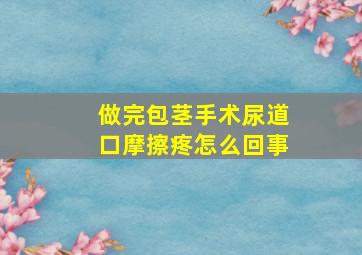 做完包茎手术尿道口摩擦疼怎么回事